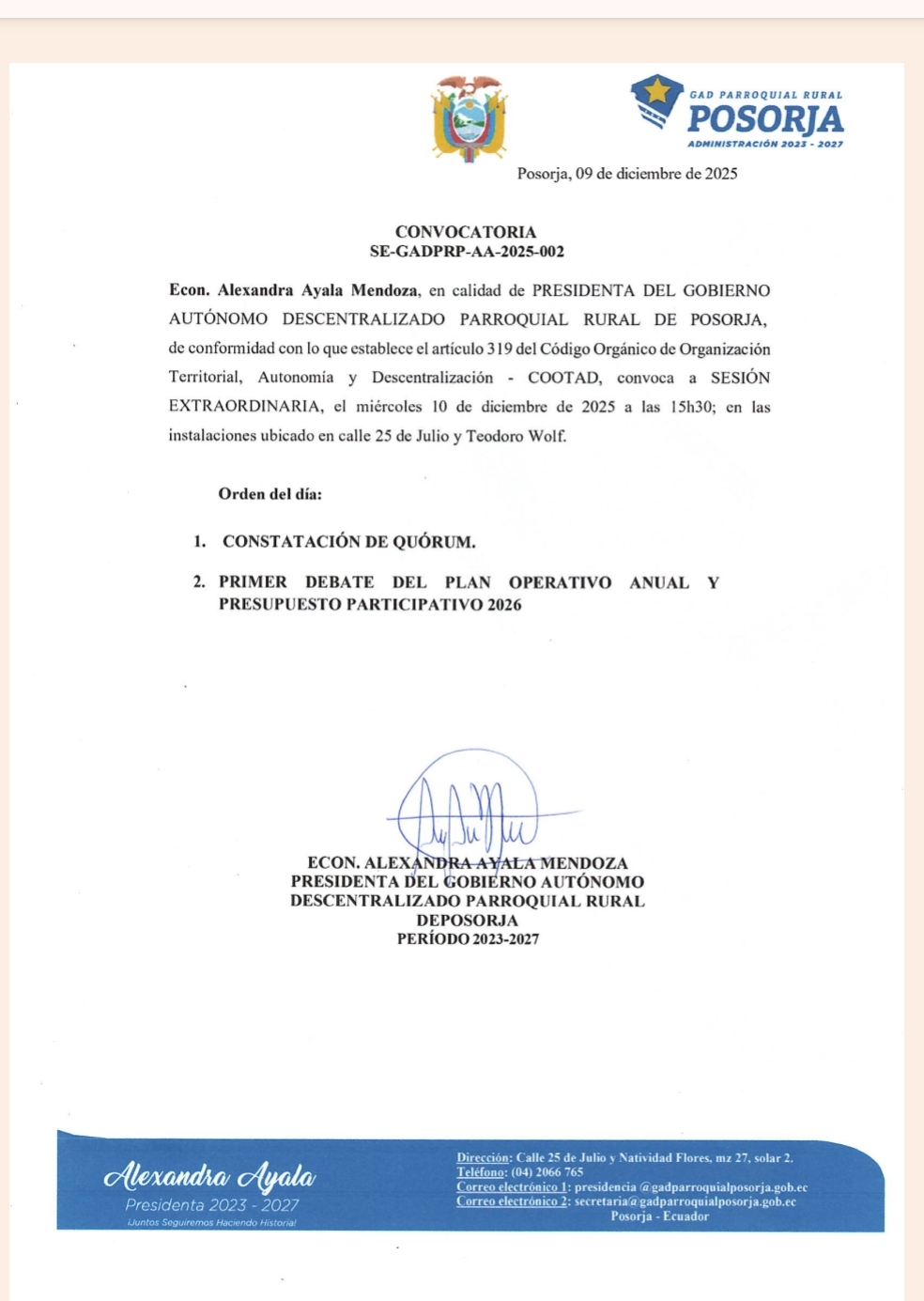 GAD PARROQUIAL RURAL
POSORJA
ADMINISTRACIÓN 2023 - 2027

Posorja, 09 de diciembre de 2025

CONVOCATORIA
SE-GADPRP-AA-2025-002

Econ. Alexandra Ayala Mendoza, en calidad de PRESIDENTA DEL GOBIERNO AUTÓNOMO DESCENTRALIZADO PARROQUIAL RURAL DE POSORJA, de conformidad con lo que establece el artículo 319 del Código Orgánico de Organización Territorial, Autonomía y Descentralización - COOTAD, convoca a SESIÓN EXTRAORDINARIA, el miércoles 10 de diciembre de 2025 a las 15h30; en las instalaciones ubicado en calle 25 de Julio y Teodoro Wolf.

Orden del día:

1. CONSTATACIÓN DE QUÓRUM.

2. PRIMER DEBATE DEL PLAN OPERATIVO ANUAL Y PRESUPUESTO PARTICIPATIVO 2026

ECON. ALEXANDRA AYALA MENDOZA
PRESIDENTA DEL GOBIERNO AUTÓNOMO
DESCENTRALIZADO PARROQUIAL RURAL
DEPOSORJA
PERÍODO 2023-2027

Alexandra Ayala
Presidenta 2023 - 2027
¡Juntos Seguiremos Haciendo Historia!

Dirección: Calle 25 de Julio y Natividad Flores, mz 27, solar 2.
Teléfono: (04) 2066 765
Correo electrónico 1: presidencia @gadparroquialposorja.gob.ec
Correo electrónico 2: secretaria@gadparroquialposorja.gob.ec
Posorja - Ecuador